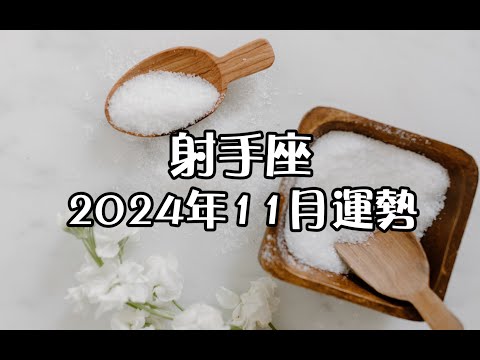 射手座
2024年11月運勢